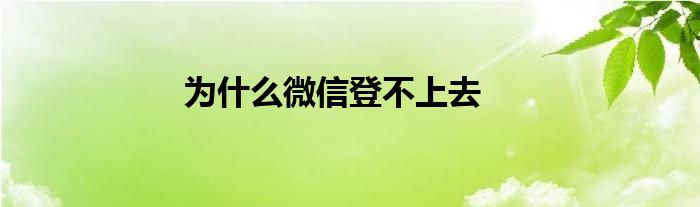 为什么微信登不上去